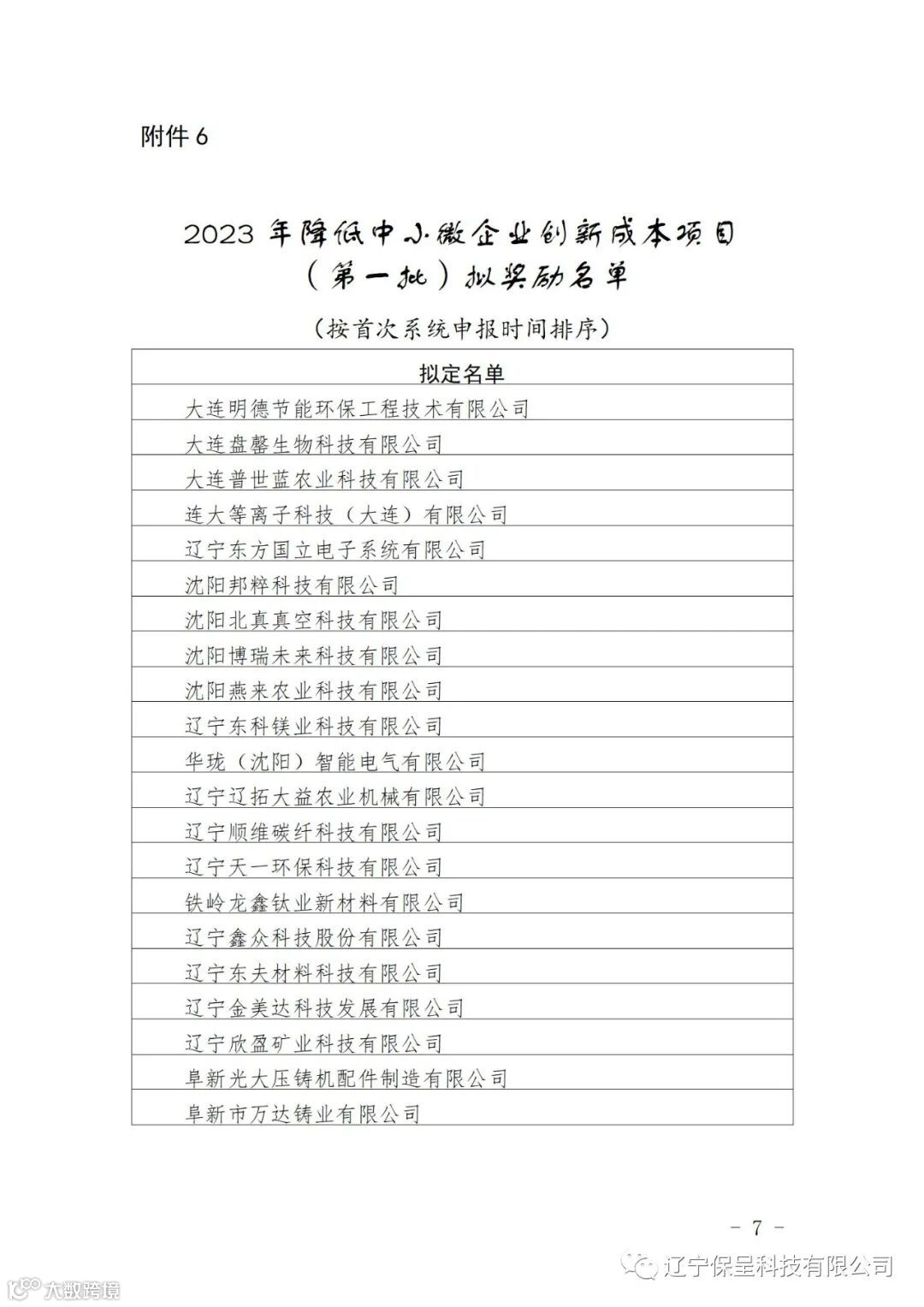 附件 6

2023 年降低中小微企业创新成本项目（第一批）拟奖励名单

（按首次系统申报时间排序）

| 拟定名单 |
|---|
| 大连明德节能环保工程技术有限公司 |
| 大连盘馨生物科技有限公司 |
| 大连普世蓝农业科技有限公司 |
| 连大等离子科技（大连）有限公司 |
| 辽宁东方国立电子系统有限公司 |
| 沈阳邦粹科技有限公司 |
| 沈阳北真真空科技有限公司 |
| 沈阳博瑞未来科技有限公司 |
| 沈阳燕来农业科技有限公司 |
| 辽宁东科镁业科技有限公司 |
| 华珑（沈阳）智能电气有限公司 |
| 辽宁辽拓大益农业机械有限公司 |
| 辽宁顺维碳纤科技有限公司 |
| 辽宁天一环保科技有限公司 |
| 铁岭龙鑫钛业新材料有限公司 |
| 辽宁鑫众科技股份有限公司 |
| 辽宁东夫材料科技有限公司 |
| 辽宁金美达科技发展有限公司 |
| 辽宁欣盈矿业科技有限公司 |
| 阜新光大压铸机配件制造有限公司 |
| 阜新市万达铸业有限公司 |

－ 7 －

辽宁保呈科技有限公司

大数跨境